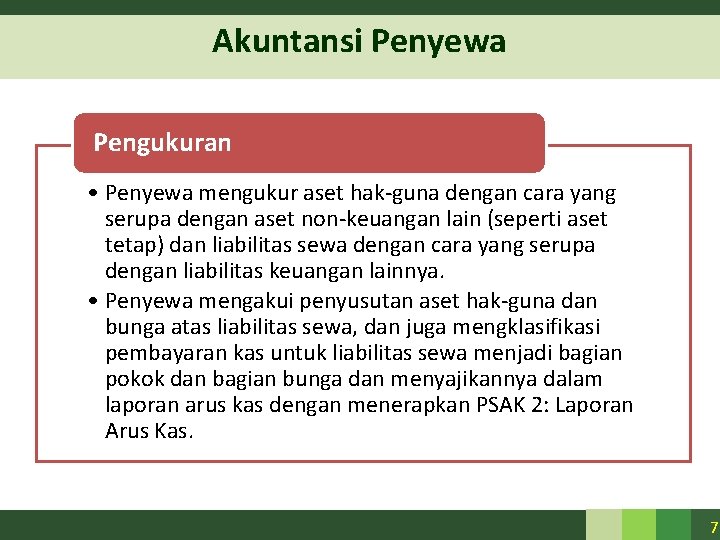 Akuntansi Penyewa

Pengukuran

• Penyewa mengukur aset hak-guna dengan cara yang serupa dengan aset non-keuangan lain (seperti aset tetap) dan liabilitas sewa dengan cara yang serupa dengan liabilitas keuangan lainnya.
• Penyewa mengakui penyusutan aset hak-guna dan bunga atas liabilitas sewa, dan juga mengklasifikasi pembayaran kas untuk liabilitas sewa menjadi bagian pokok dan bagian bunga dan menyajikannya dalam laporan arus kas dengan menerapkan PSAK 2: Laporan Arus Kas.

7